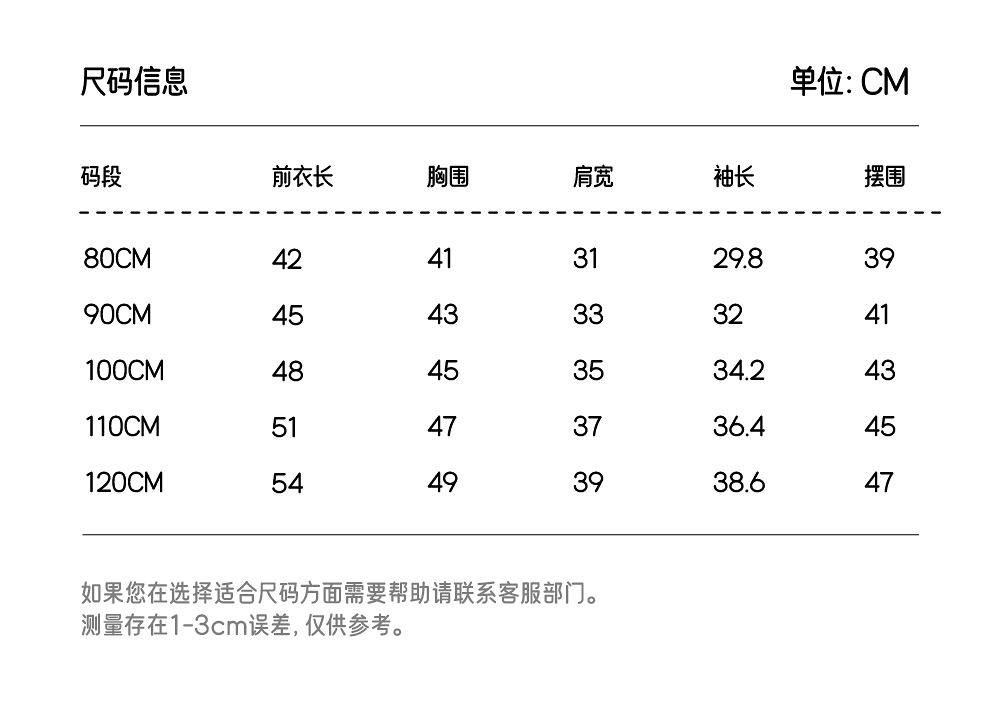 尺码信息

单位: CM

| 码段 | 前衣长 | 胸围 | 肩宽 | 袖长 | 摆围 |
|---|---|---|---|---|---|
| 80CM | 42 | 41 | 31 | 29.8 | 39 |
| 90CM | 45 | 43 | 33 | 32 | 41 |
| 100CM | 48 | 45 | 35 | 34.2 | 43 |
| 110CM | 51 | 47 | 37 | 36.4 | 45 |
| 120CM | 54 | 49 | 39 | 38.6 | 47 |

如果您在选择适合尺码方面需要帮助请联系客服部门。
测量存在1-3cm误差, 仅供参考。